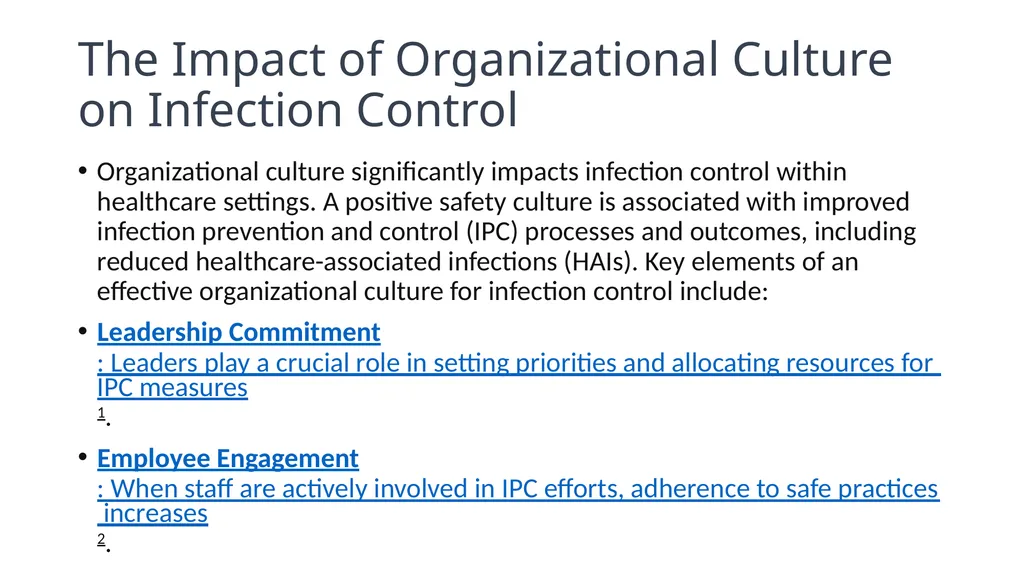 The Impact of Organizational Culture on Infection Control

• Organizational culture significantly impacts infection control within healthcare settings. A positive safety culture is associated with improved infection prevention and control (IPC) processes and outcomes, including reduced healthcare-associated infections (HAIs). Key elements of an effective organizational culture for infection control include:

• Leadership Commitment
: Leaders play a crucial role in setting priorities and allocating resources for IPC measures
1.

• Employee Engagement
: When staff are actively involved in IPC efforts, adherence to safe practices increases
2.